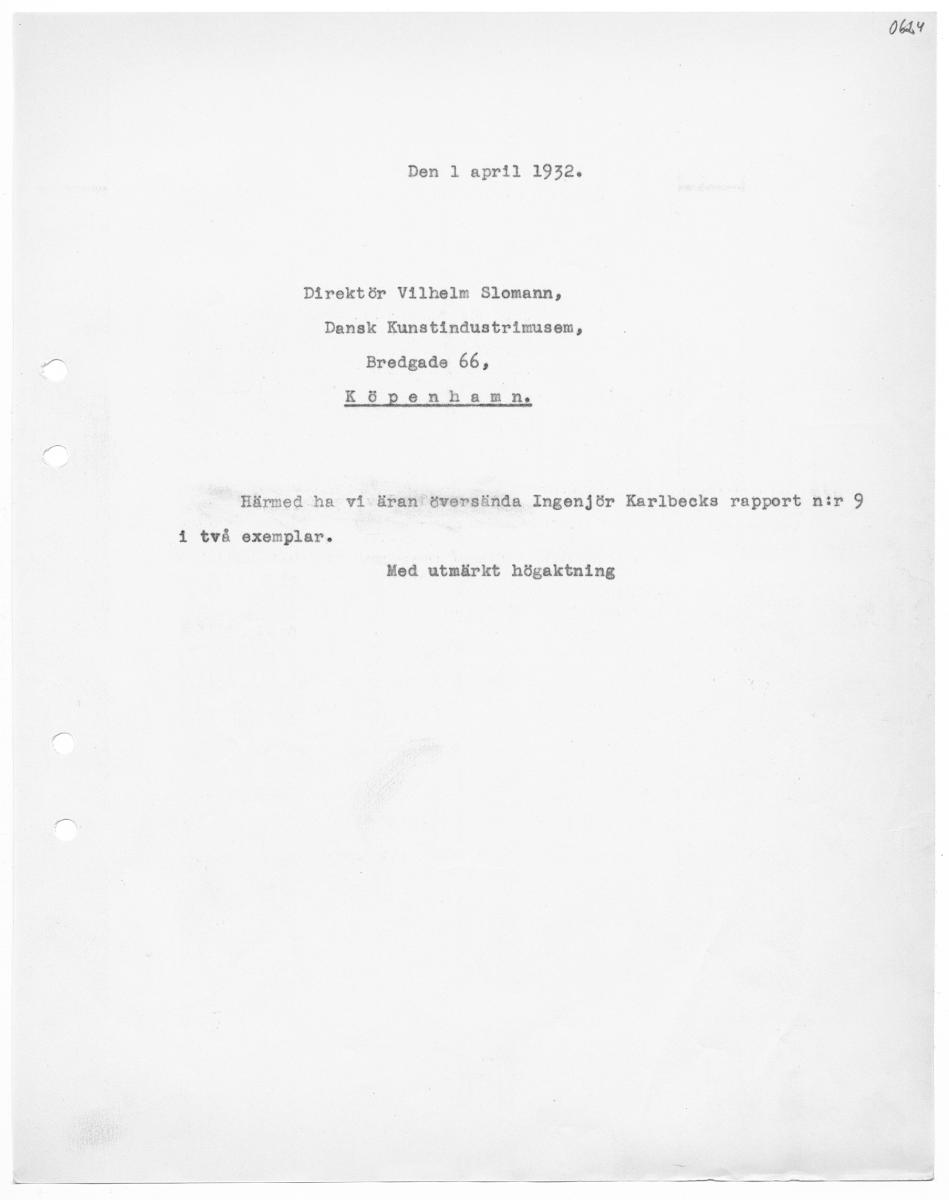 0624

Den 1 april 1932.

Direktör Vilhelm Slomann,
Dansk Kunstindustrimusem,
Bredgade 66,
K ö p e n h a m n.

Härmed ha vi äran översända Ingenjör Karlbecks rapport n:r 9 i två exemplar.

Med utmärkt högaktning